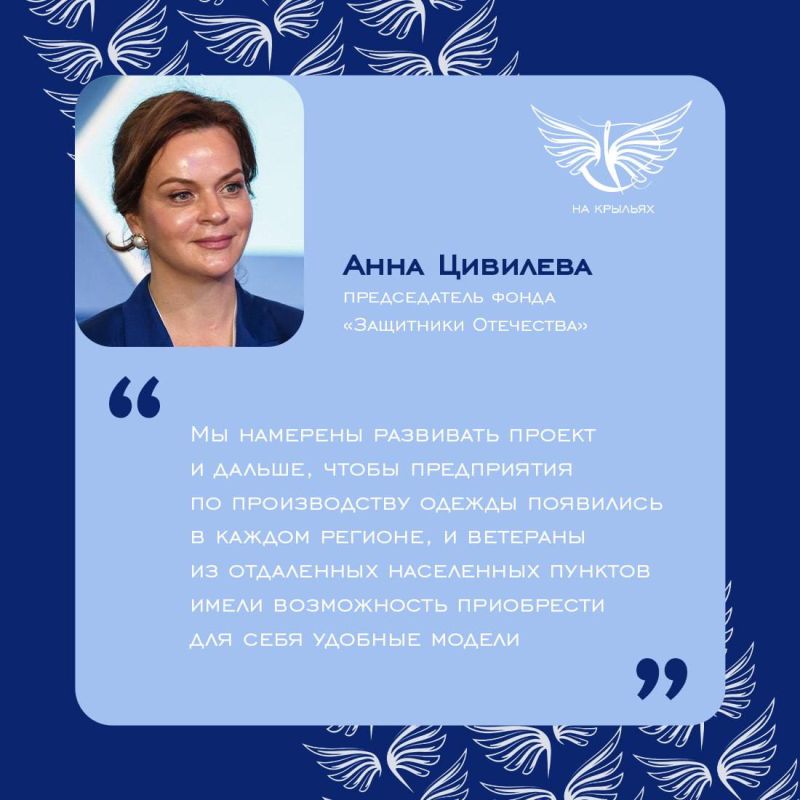 НА КРЫЛЬЯХ

Анна Цивилева

председатель фонда «Защитники Отечества»

“

Мы намерены развивать проект и дальше, чтобы предприятия по производству одежды появились в каждом регионе, и ветераны из отдаленных населенных пунктов имели возможность приобрести для себя удобные модели

”